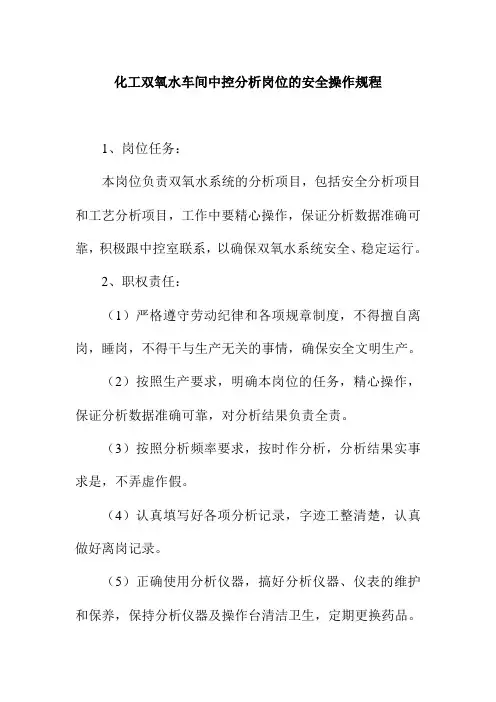 化工双氧水车间中控分析岗位的安全操作规程

1、岗位任务：

本岗位负责双氧水系统的分析项目，包括安全分析项目和工艺分析项目，工作中要精心操作，保证分析数据准确可靠，积极跟中控室联系，以确保双氧水系统安全、稳定运行。

2、职权责任：

（1）严格遵守劳动纪律和各项规章制度，不得擅自离岗，睡岗，不得干与生产无关的事情，确保安全文明生产。

（2）按照生产要求，明确本岗位的任务，精心操作，保证分析数据准确可靠，对分析结果负责全责。

（3）按照分析频率要求，按时作分析，分析结果实事求是，不弄虚作假。

（4）认真填写好各项分析记录，字迹工整清楚，认真做好离岗记录。

（5）正确使用分析仪器，搞好分析仪器、仪表的维护和保养，保持分析仪器及操作台清洁卫生，定期更换药品。